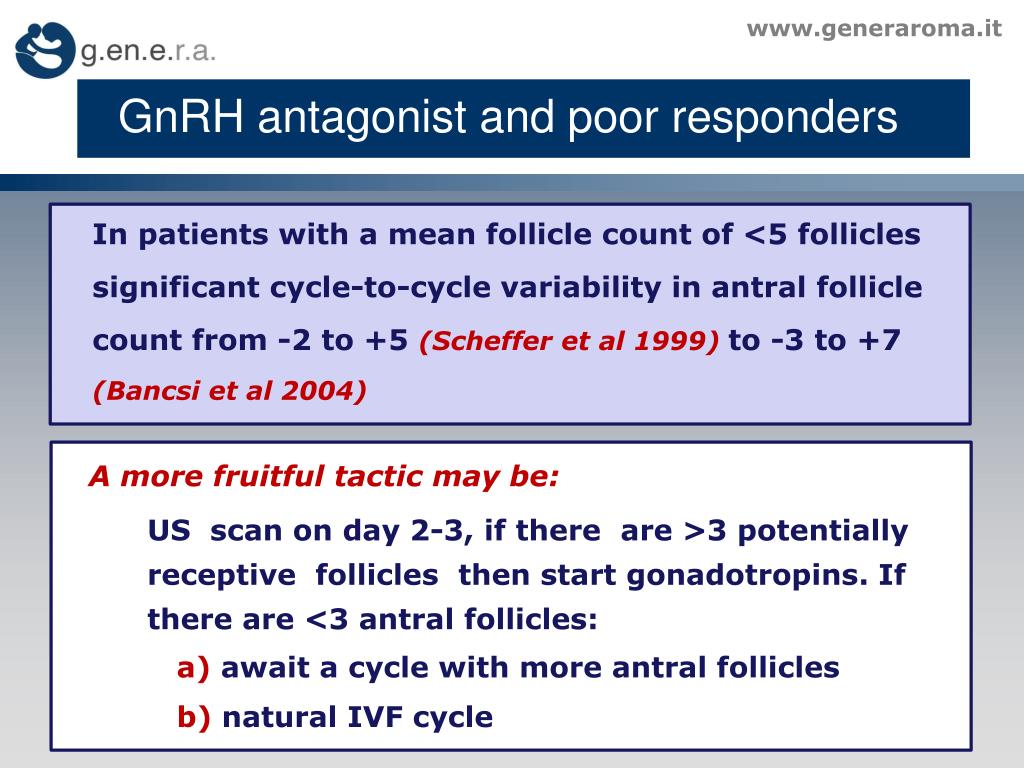 g.en.e.r.a.

www.generaroma.it

GnRH antagonist and poor responders

In patients with a mean follicle count of <5 follicles significant cycle-to-cycle variability in antral follicle count from -2 to +5 (Scheffer et al 1999) to -3 to +7 (Bancsi et al 2004)

A more fruitful tactic may be:

US scan on day 2-3, if there are >3 potentially receptive follicles then start gonadotropins. If there are <3 antral follicles:

a) await a cycle with more antral follicles

b) natural IVF cycle